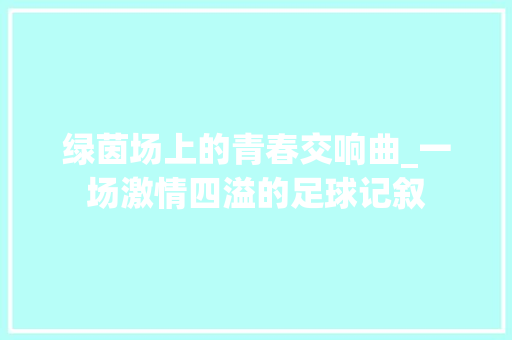 绿茵场上的青春交响曲_一场激情四溢的足球记叙